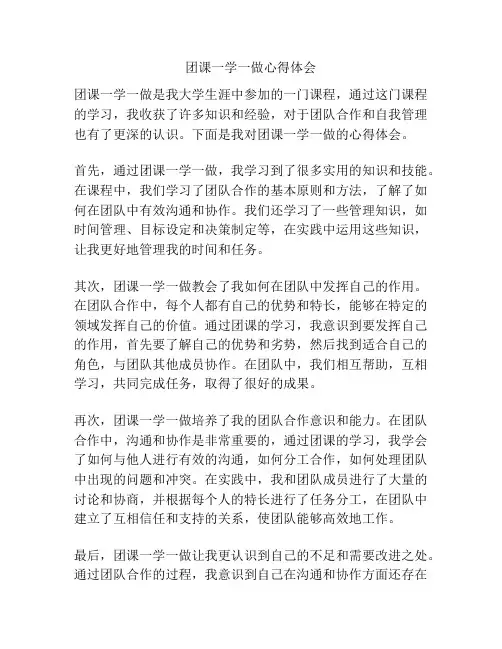 团课一学一做心得体会

团课一学一做是我大学生涯中参加的一门课程，通过这门课程的学习，我收获了许多知识和经验，对于团队合作和自我管理也有了更深的认识。下面是我对团课一学一做的心得体会。

首先，通过团课一学一做，我学习到了很多实用的知识和技能。在课程中，我们学习了团队合作的基本原则和方法，了解了如何在团队中有效沟通和协作。我们还学习了一些管理知识，如时间管理、目标设定和决策制定等，在实践中运用这些知识，让我更好地管理我的时间和任务。

其次，团课一学一做教会了我如何在团队中发挥自己的作用。在团队合作中，每个人都有自己的优势和特长，能够在特定的领域发挥自己的价值。通过团课的学习，我意识到要发挥自己的作用，首先要了解自己的优势和劣势，然后找到适合自己的角色，与团队其他成员协作。在团队中，我们相互帮助，互相学习，共同完成任务，取得了很好的成果。

再次，团课一学一做培养了我的团队合作意识和能力。在团队合作中，沟通和协作是非常重要的，通过团课的学习，我学会了如何与他人进行有效的沟通，如何分工合作，如何处理团队中出现的问题和冲突。在实践中，我和团队成员进行了大量的讨论和协商，并根据每个人的特长进行了任务分工，在团队中建立了互相信任和支持的关系，使团队能够高效地工作。

最后，团课一学一做让我更认识到自己的不足和需要改进之处。通过团队合作的过程，我意识到自己在沟通和协作方面还存在